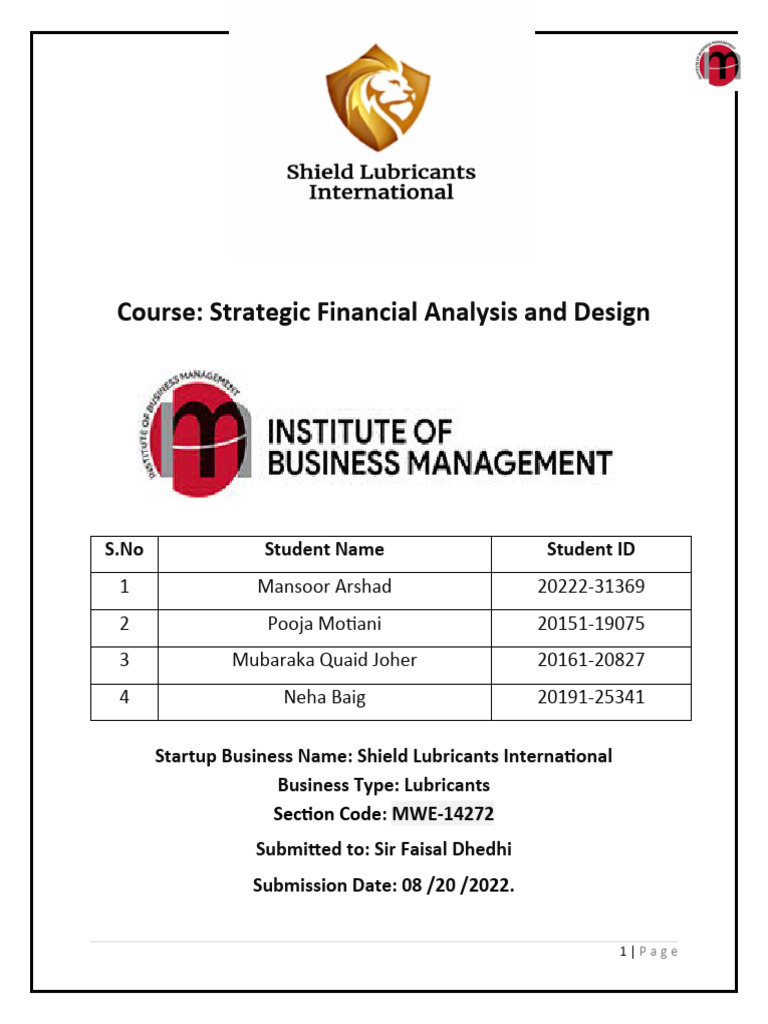 Shield Lubricants International

Course: Strategic Financial Analysis and Design

INSTITUTE OF BUSINESS MANAGEMENT

INSTITUTE OF BUSINESS MANAGEMENT

| S.No | Student Name | Student ID |
|---|---|---|
| 1 | Mansoor Arshad | 20222-31369 |
| 2 | Pooja Motiani | 20151-19075 |
| 3 | Mubaraka Quaid Joher | 20161-20827 |
| 4 | Neha Baig | 20191-25341 |

Startup Business Name: Shield Lubricants International
Business Type: Lubricants
Section Code: MWE-14272
Submitted to: Sir Faisal Dhedhi
Submission Date: 08 /20 /2022.

1 | Page